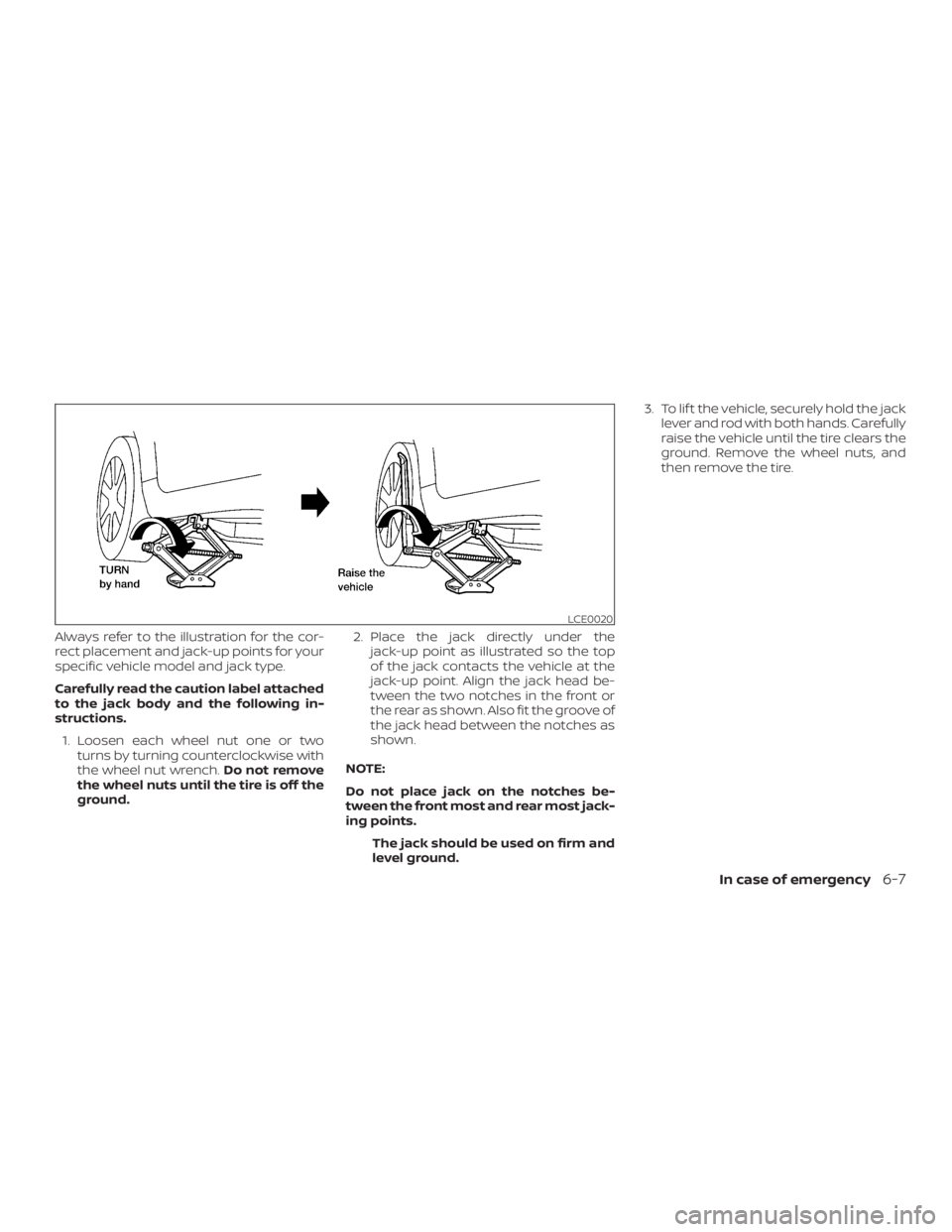 TURN
by hand

Raise the
vehicle

LCE0020

Always refer to the illustration for the correct placement and jack-up points for your specific vehicle model and jack type.

Carefully read the caution label attached to the jack body and the following instructions.

1. Loosen each wheel nut one or two turns by turning counterclockwise with the wheel nut wrench. Do not remove the wheel nuts until the tire is off the ground.

2. Place the jack directly under the jack-up point as illustrated so the top of the jack contacts the vehicle at the jack-up point. Align the jack head between the two notches in the front or the rear as shown. Also fit the groove of the jack head between the notches as shown.

NOTE:

Do not place jack on the notches between the front most and rear most jacking points.

The jack should be used on firm and level ground.

3. To lift the vehicle, securely hold the jack lever and rod with both hands. Carefully raise the vehicle until the tire clears the ground. Remove the wheel nuts, and then remove the tire.

In case of emergency 6-7

carmanualsonline.info